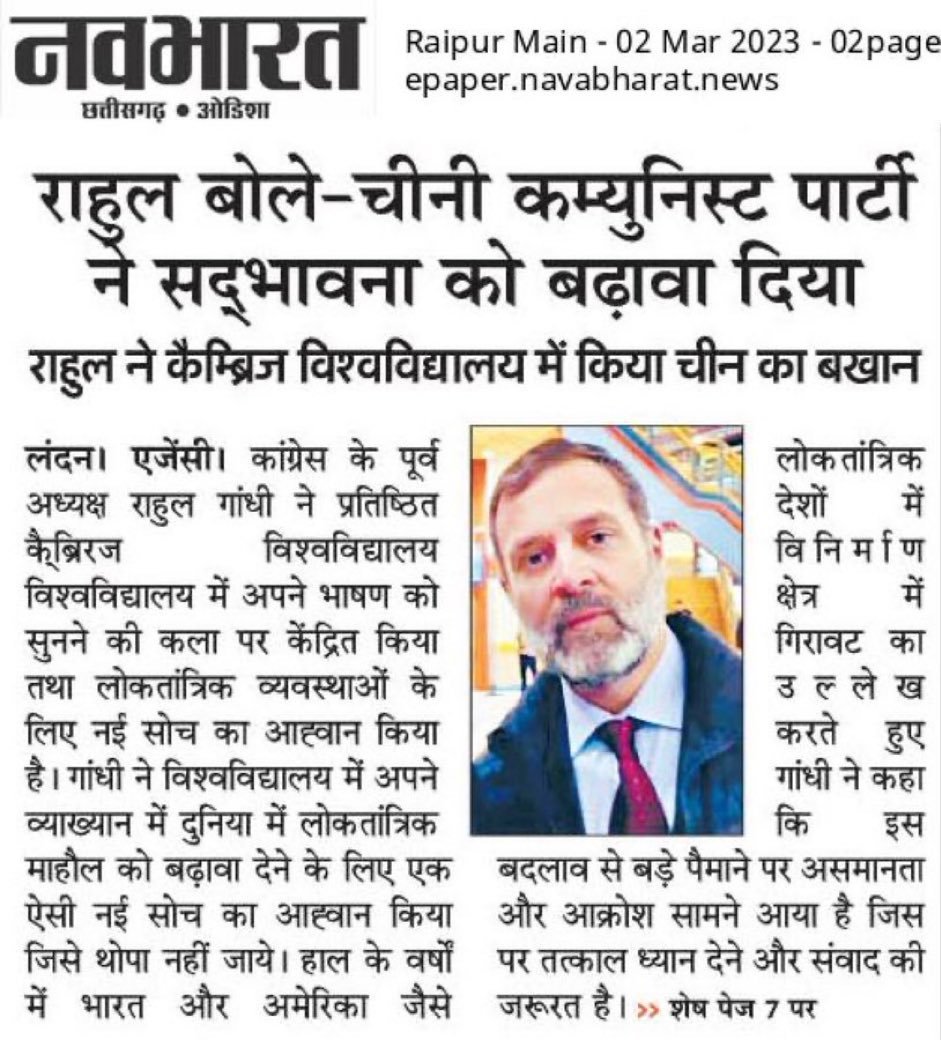 नवभारत
छत्तीसगढ़ • ओडिशा

Raipur Main - 02 Mar 2023 - 02page
epaper.navabharat.news

राहुल बोले-चीनी कम्युनिस्ट पार्टी ने सद्भावना को बढ़ावा दिया

राहुल ने कैम्ब्रिज विश्वविद्यालय में किया चीन का बखान

लंदन। एजेंसी। कांग्रेस के पूर्व अध्यक्ष राहुल गांधी ने प्रतिष्ठित कैब्रिज विश्वविद्यालय विश्वविद्यालय में अपने भाषण को सुनने की कला पर केंद्रित किया तथा लोकतांत्रिक व्यवस्थाओं के लिए नई सोच का आह्वान किया है। गांधी ने विश्वविद्यालय में अपने व्याख्यान में दुनिया में लोकतांत्रिक माहौल को बढ़ावा देने के लिए एक ऐसी नई सोच का आह्वान किया जिसे थोपा नहीं जाये। हाल के वर्षों में भारत और अमेरिका जैसे लोकतांत्रिक देशों में विनिर्माण क्षेत्र में गिरावट का उल्लेख करते हुए गांधी ने कहा कि इस बदलाव से बड़े पैमाने पर असमानता और आक्रोश सामने आया है जिस पर तत्काल ध्यान देने और संवाद की जरूरत है। >> शेष पेज 7 पर